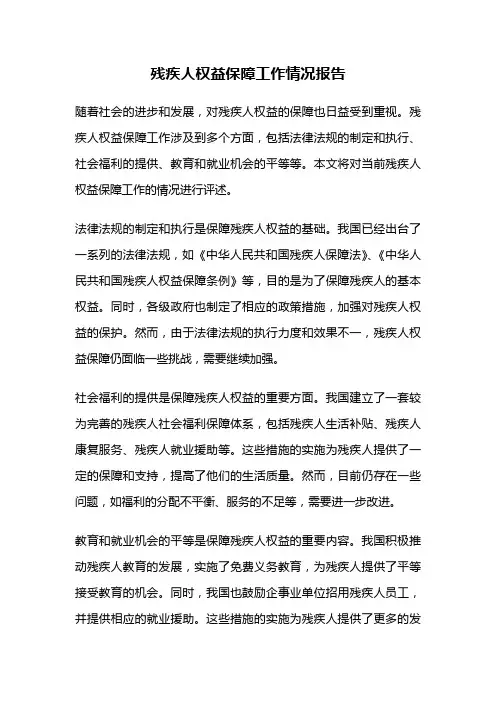 残疾人权益保障工作情况报告

随着社会的进步和发展，对残疾人权益的保障也日益受到重视。残疾人权益保障工作涉及到多个方面，包括法律法规的制定和执行、社会福利的提供、教育和就业机会的平等等。本文将对当前残疾人权益保障工作的情况进行评述。

法律法规的制定和执行是保障残疾人权益的基础。我国已经出台了一系列的法律法规，如《中华人民共和国残疾人保障法》、《中华人民共和国残疾人权益保障条例》等，目的是为了保障残疾人的基本权益。同时，各级政府也制定了相应的政策措施，加强对残疾人权益的保护。然而，由于法律法规的执行力度和效果不一，残疾人权益保障仍面临一些挑战，需要继续加强。

社会福利的提供是保障残疾人权益的重要方面。我国建立了一套较为完善的残疾人社会福利保障体系，包括残疾人生活补贴、残疾人康复服务、残疾人就业援助等。这些措施的实施为残疾人提供了一定的保障和支持，提高了他们的生活质量。然而，目前仍存在一些问题，如福利的分配不平衡、服务的不足等，需要进一步改进。

教育和就业机会的平等是保障残疾人权益的重要内容。我国积极推动残疾人教育的发展，实施了免费义务教育，为残疾人提供了平等接受教育的机会。同时，我国也鼓励企事业单位招用残疾人员工，并提供相应的就业援助。这些措施的实施为残疾人提供了更多的发